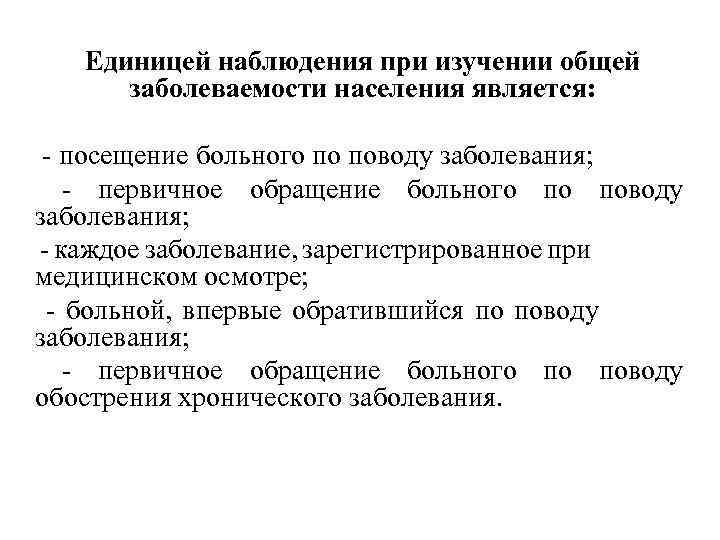 Единицей наблюдения при изучении общей заболеваемости населения является:

- посещение больного по поводу заболевания;

- первичное обращение больного по поводу заболевания;

- каждое заболевание, зарегистрированное при медицинском осмотре;

- больной, впервые обратившийся по поводу заболевания;

- первичное обращение больного по поводу обострения хронического заболевания.